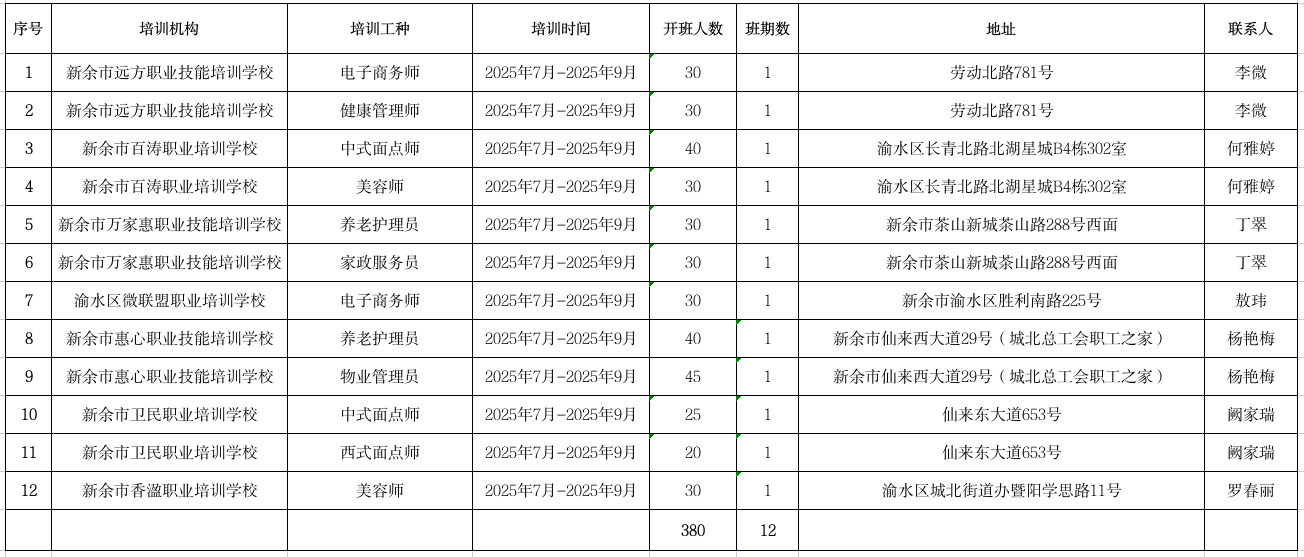 | 序号 | 培训机构 | 培训工种 | 培训时间 | 开班人数 | 班期数 | 地址 | 联系人 |
|---|---|---|---|---|---|---|---|
| 1 | 新余市远方职业技能培训学校 | 电子商务师 | 2025年7月-2025年9月 | 30 | 1 | 劳动北路781号 | 李微 |
| 2 | 新余市远方职业技能培训学校 | 健康管理师 | 2025年7月-2025年9月 | 30 | 1 | 劳动北路781号 | 李微 |
| 3 | 新余市百涛职业培训学校 | 中式面点师 | 2025年7月-2025年9月 | 40 | 1 | 渝水区长青北路北湖星城B4栋302室 | 何雅婷 |
| 4 | 新余市百涛职业培训学校 | 美容师 | 2025年7月-2025年9月 | 30 | 1 | 渝水区长青北路北湖星城B4栋302室 | 何雅婷 |
| 5 | 新余市万家惠职业技能培训学校 | 养老护理员 | 2025年7月-2025年9月 | 30 | 1 | 新余市茶山新城茶山路288号西面 | 丁翠 |
| 6 | 新余市万家惠职业技能培训学校 | 家政服务员 | 2025年7月-2025年9月 | 30 | 1 | 新余市茶山新城茶山路288号西面 | 丁翠 |
| 7 | 渝水区微联盟职业培训学校 | 电子商务师 | 2025年7月-2025年9月 | 30 | 1 | 新余市渝水区胜利南路225号 | 敖玮 |
| 8 | 新余市惠心职业技能培训学校 | 养老护理员 | 2025年7月-2025年9月 | 40 | 1 | 新余市仙来西大道29号（城北总工会职工之家） | 杨艳梅 |
| 9 | 新余市惠心职业技能培训学校 | 物业管理员 | 2025年7月-2025年9月 | 45 | 1 | 新余市仙来西大道29号（城北总工会职工之家） | 杨艳梅 |
| 10 | 新余市卫民职业培训学校 | 中式面点师 | 2025年7月-2025年9月 | 25 | 1 | 仙来东大道653号 | 阙家瑞 |
| 11 | 新余市卫民职业培训学校 | 西式面点师 | 2025年7月-2025年9月 | 20 | 1 | 仙来东大道653号 | 阙家瑞 |
| 12 | 新余市香溢职业培训学校 | 美容师 | 2025年7月-2025年9月 | 30 | 1 | 渝水区城北街道办暨阳学思路11号 | 罗春丽 |
|  |  |  |  | 380 | 12 |  |  |